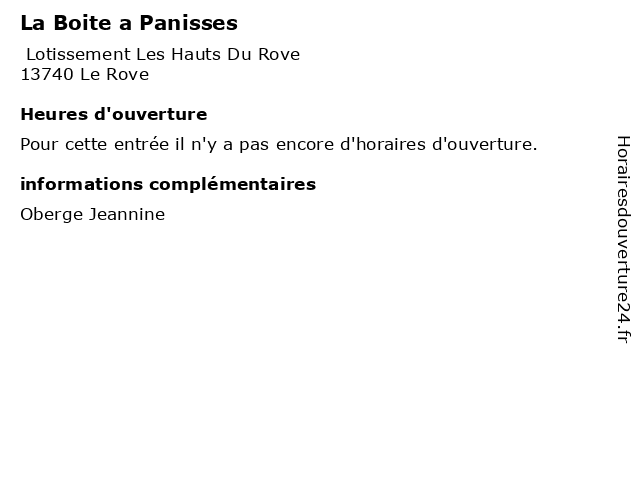 La Boite a Panisses

Lotissement Les Hauts Du Rove
13740 Le Rove

Heures d'ouverture

Pour cette entrée il n'y a pas encore d'horaires d'ouverture.

informations complémentaires

Oberge Jeannine

Horairesdouverture24.fr